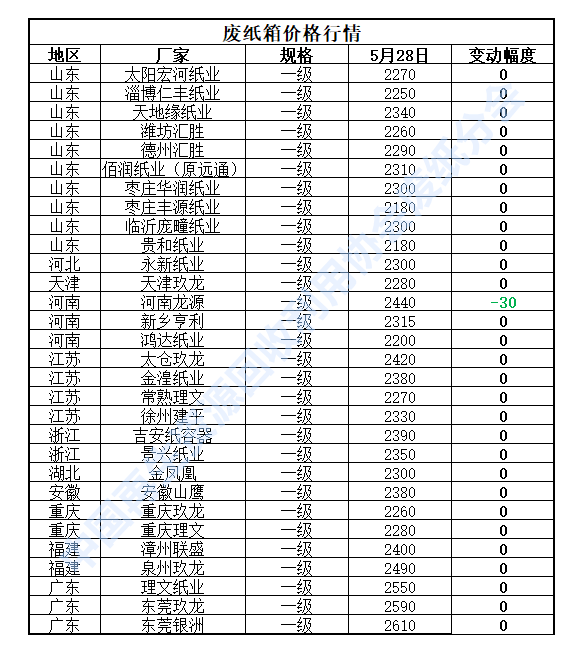 废纸箱价格行情

| 地区 | 厂家 | 规格 | 5月28日 | 变动幅度 |
|---|---|---|---|---|
| 山东 | 太阳宏河纸业 | 一级 | 2270 | 0 |
| 山东 | 淄博仁丰纸业 | 一级 | 2250 | 0 |
| 山东 | 天地缘纸业 | 一级 | 2340 | 0 |
| 山东 | 潍坊汇胜 | 一级 | 2260 | 0 |
| 山东 | 德州汇胜 | 一级 | 2290 | 0 |
| 山东 | 佰润纸业（原远通） | 一级 | 2310 | 0 |
| 山东 | 枣庄华润纸业 | 一级 | 2300 | 0 |
| 山东 | 枣庄丰源纸业 | 一级 | 2180 | 0 |
| 山东 | 临沂庞疃纸业 | 一级 | 2300 | 0 |
| 山东 | 贵和纸业 | 一级 | 2180 | 0 |
| 河北 | 永新纸业 | 一级 | 2300 | 0 |
| 天津 | 天津玖龙 | 一级 | 2280 | 0 |
| 河南 | 河南龙源 | 一级 | 2440 | -30 |
| 河南 | 新乡亨利 | 一级 | 2315 | 0 |
| 河南 | 鸿达纸业 | 一级 | 2200 | 0 |
| 江苏 | 太仓玖龙 | 一级 | 2420 | 0 |
| 江苏 | 金湟纸业 | 一级 | 2380 | 0 |
| 江苏 | 常熟理文 | 一级 | 2270 | 0 |
| 江苏 | 徐州建平 | 一级 | 2330 | 0 |
| 浙江 | 吉安纸容器 | 一级 | 2390 | 0 |
| 浙江 | 景兴纸业 | 一级 | 2350 | 0 |
| 湖北 | 金凤凰 | 一级 | 2300 | 0 |
| 安徽 | 安徽山鹰 | 一级 | 2380 | 0 |
| 重庆 | 重庆玖龙 | 一级 | 2260 | 0 |
| 重庆 | 重庆理文 | 一级 | 2280 | 0 |
| 福建 | 漳州联盛 | 一级 | 2400 | 0 |
| 福建 | 泉州玖龙 | 一级 | 2490 | 0 |
| 广东 | 理文纸业 | 一级 | 2550 | 0 |
| 广东 | 东莞玖龙 | 一级 | 2590 | 0 |
| 广东 | 东莞银洲 | 一级 | 2610 | 0 |

中国再生资源回收利用协会废纸分会